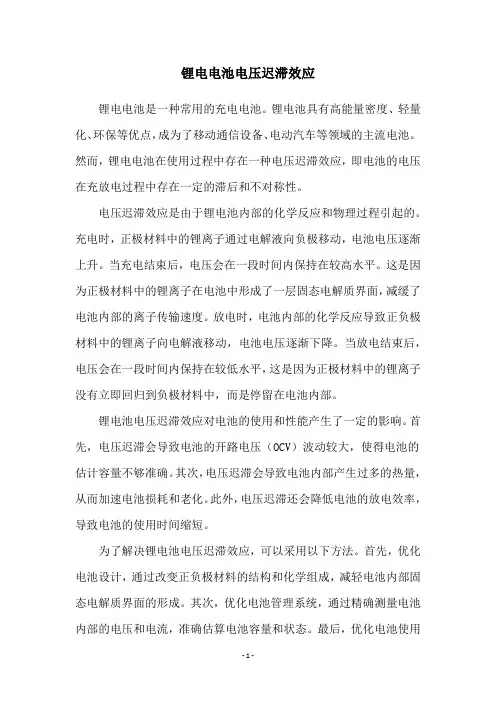 锂电电池电压迟滞效应

锂电电池是一种常用的充电电池。锂电池具有高能量密度、轻量化、环保等优点，成为了移动通信设备、电动汽车等领域的主流电池。然而，锂电电池在使用过程中存在一种电压迟滞效应，即电池的电压在充放电过程中存在一定的滞后和不对称性。

电压迟滞效应是由于锂电池内部的化学反应和物理过程引起的。充电时，正极材料中的锂离子通过电解液向负极移动，电池电压逐渐上升。当充电结束后，电压会在一段时间内保持在较高水平。这是因为正极材料中的锂离子在电池中形成了一层固态电解质界面，减缓了电池内部的离子传输速度。放电时，电池内部的化学反应导致正负极材料中的锂离子向电解液移动，电池电压逐渐下降。当放电结束后，电压会在一段时间内保持在较低水平，这是因为正极材料中的锂离子没有立即回归到负极材料中，而是停留在电池内部。

锂电池电压迟滞效应对电池的使用和性能产生了一定的影响。首先，电压迟滞会导致电池的开路电压（OCV）波动较大，使得电池的估计容量不够准确。其次，电压迟滞会导致电池内部产生过多的热量，从而加速电池损耗和老化。此外，电压迟滞还会降低电池的放电效率，导致电池的使用时间缩短。

为了解决锂电池电压迟滞效应，可以采用以下方法。首先，优化电池设计，通过改变正负极材料的结构和化学组成，减轻电池内部固态电解质界面的形成。其次，优化电池管理系统，通过精确测量电池内部的电压和电流，准确估算电池容量和状态。最后，优化电池使用

- 1 -